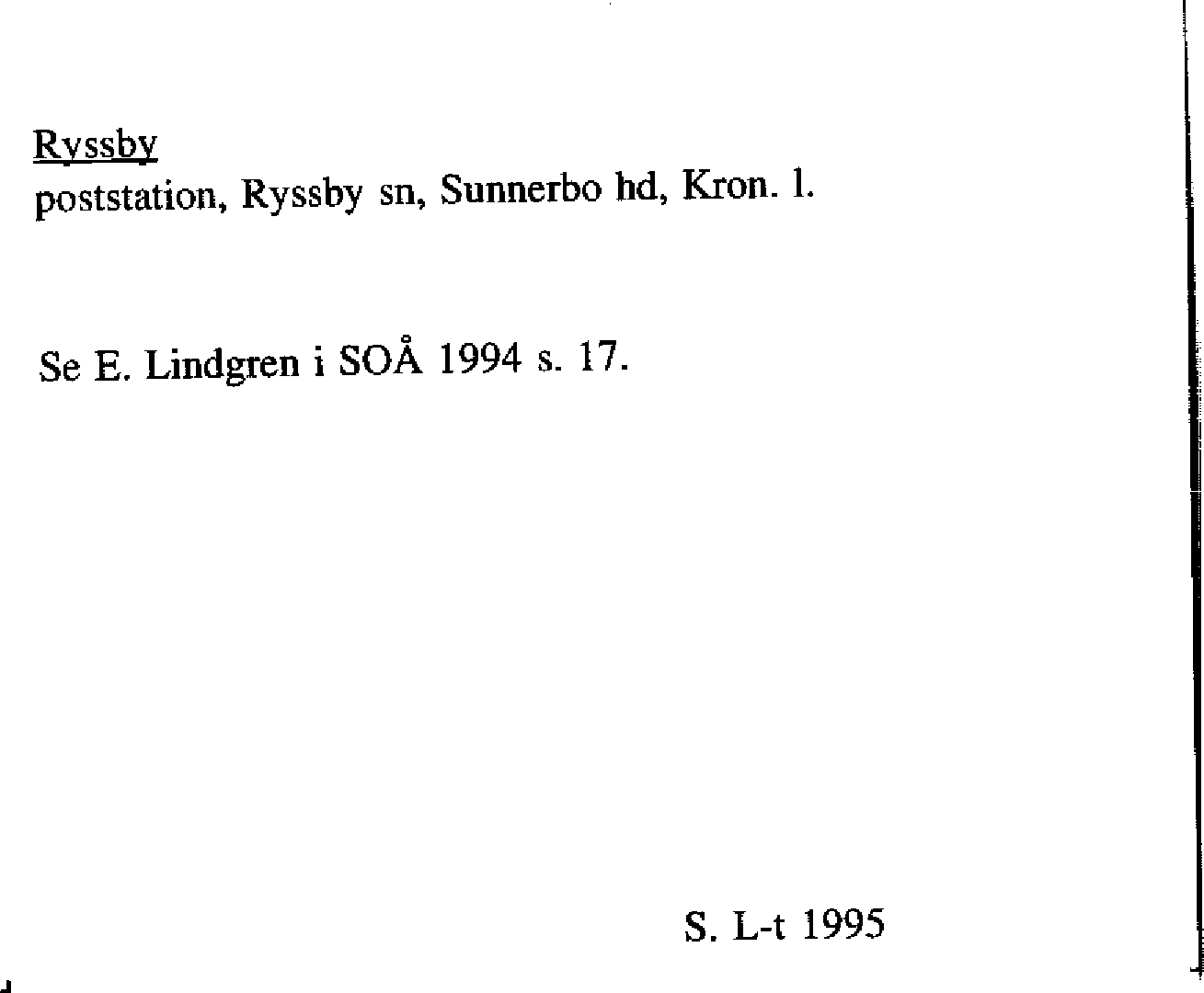 Ryssby
poststation, Ryssby sn, Sunnerbo hd, Kron. l.

Se E. Lindgren i SOÅ 1994 s. 17.

S. L-t 1995